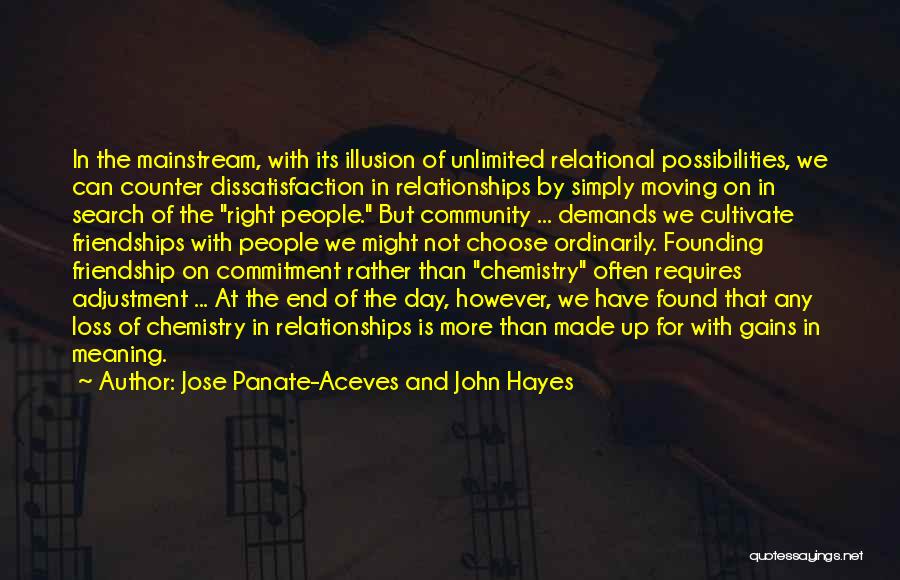 In the mainstream, with its illusion of unlimited relational possibilities, we can counter dissatisfaction in relationships by simply moving on in search of the "right people." But community ... demands we cultivate friendships with people we might not choose ordinarily. Founding friendship on commitment rather than "chemistry" often requires adjustment ... At the end of the day, however, we have found that any loss of chemistry in relationships is more than made up for with gains in meaning.
~ Author: Jose Panate-Aceves and John Hayes

quotessayings.net